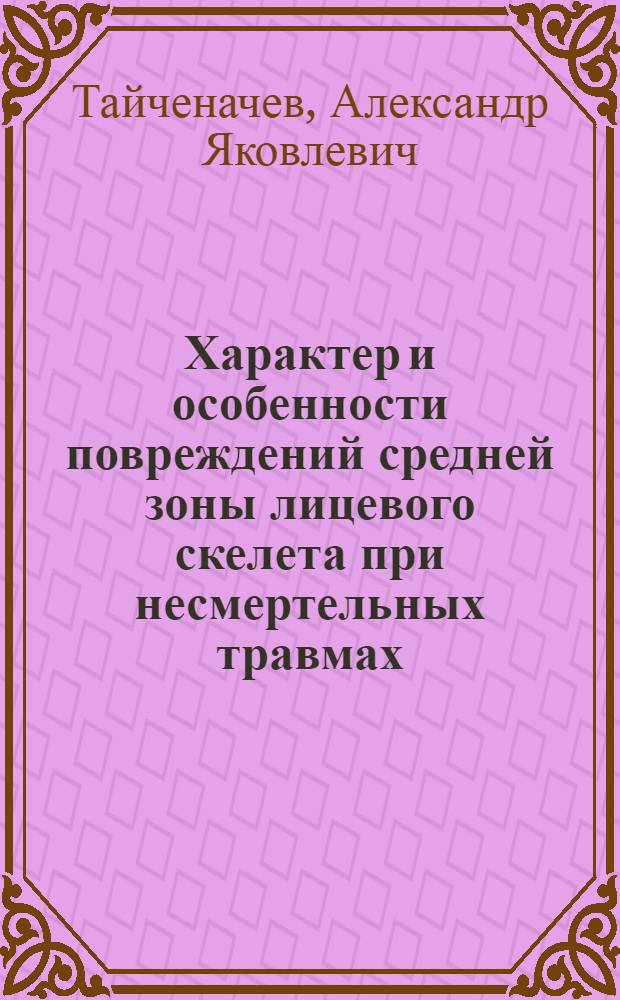 Тайченачев, Александр Яковлевич

Характер и особенности повреждений средней зоны лицевого скелета при несмертельных травмах